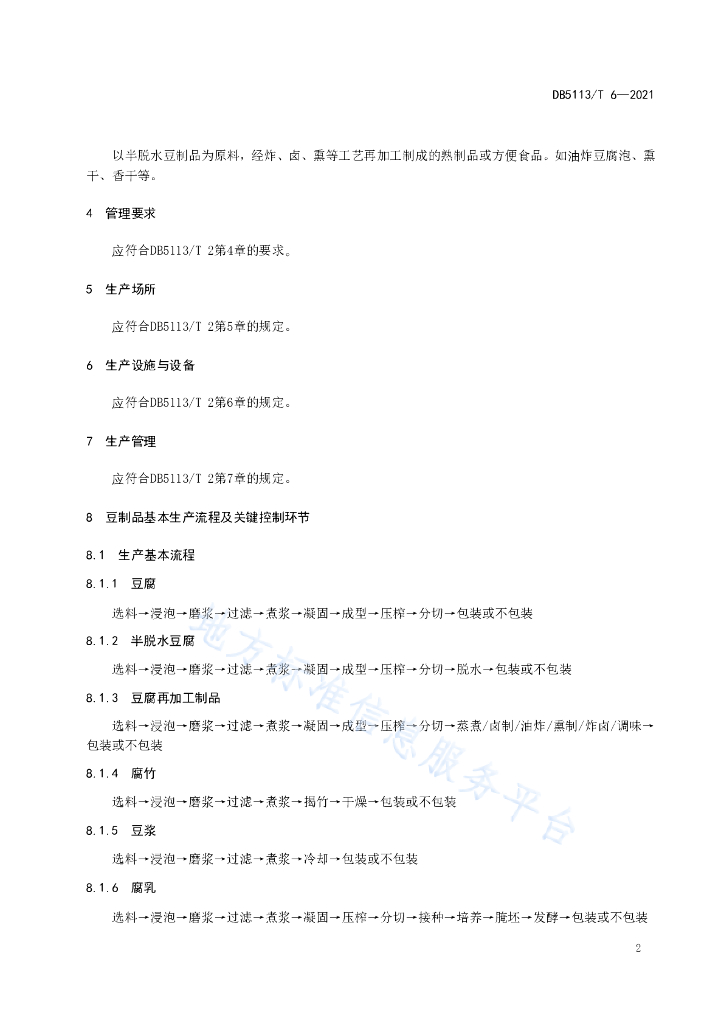 DB5113/T 6—2021

以半脱水豆制品为原料，经炸、卤、熏等工艺再加工制成的熟制品或方便食品。如油炸豆腐泡、熏干、香干等。

4 管理要求

应符合DB5113/T 2第4章的要求。

5 生产场所

应符合DB5113/T 2第5章的规定。

6 生产设施与设备

应符合DB5113/T 2第6章的规定。

7 生产管理

应符合DB5113/T 2第7章的规定。

8 豆制品基本生产流程及关键控制环节

8.1 生产基本流程

8.1.1 豆腐

选料→浸泡→磨浆→过滤→煮浆→凝固→成型→压榨→分切→包装或不包装

8.1.2 半脱水豆腐

选料→浸泡→磨浆→过滤→煮浆→凝固→成型→压榨→分切→脱水→包装或不包装

8.1.3 豆腐再加工制品

选料→浸泡→磨浆→过滤→煮浆→凝固→成型→压榨→分切→蒸煮/卤制/油炸/熏制/炸卤/调味→包装或不包装

8.1.4 腐竹

选料→浸泡→磨浆→过滤→煮浆→揭竹→干燥→包装或不包装

8.1.5 豆浆

选料→浸泡→磨浆→过滤→煮浆→冷却→包装或不包装

8.1.6 腐乳

选料→浸泡→磨浆→过滤→煮浆→凝固→压榨→分切→接种→培养→腌坯→发酵→包装或不包装

地方标准信息服务平台

2